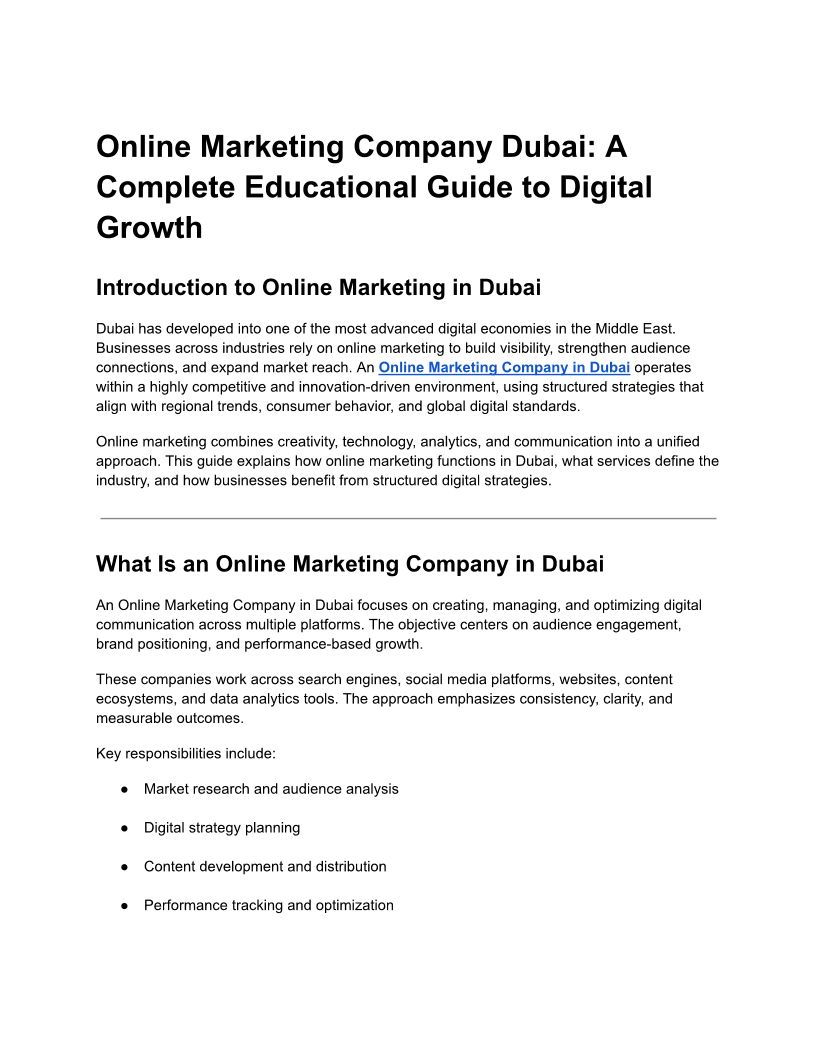 Online Marketing Company Dubai: A Complete Educational Guide to Digital Growth

Introduction to Online Marketing in Dubai

Dubai has developed into one of the most advanced digital economies in the Middle East. Businesses across industries rely on online marketing to build visibility, strengthen audience connections, and expand market reach. An Online Marketing Company in Dubai operates within a highly competitive and innovation-driven environment, using structured strategies that align with regional trends, consumer behavior, and global digital standards.

Online marketing combines creativity, technology, analytics, and communication into a unified approach. This guide explains how online marketing functions in Dubai, what services define the industry, and how businesses benefit from structured digital strategies.

What Is an Online Marketing Company in Dubai

An Online Marketing Company in Dubai focuses on creating, managing, and optimizing digital communication across multiple platforms. The objective centers on audience engagement, brand positioning, and performance-based growth.

These companies work across search engines, social media platforms, websites, content ecosystems, and data analytics tools. The approach emphasizes consistency, clarity, and measurable outcomes.

Key responsibilities include:

● Market research and audience analysis

● Digital strategy planning

● Content development and distribution

● Performance tracking and optimization